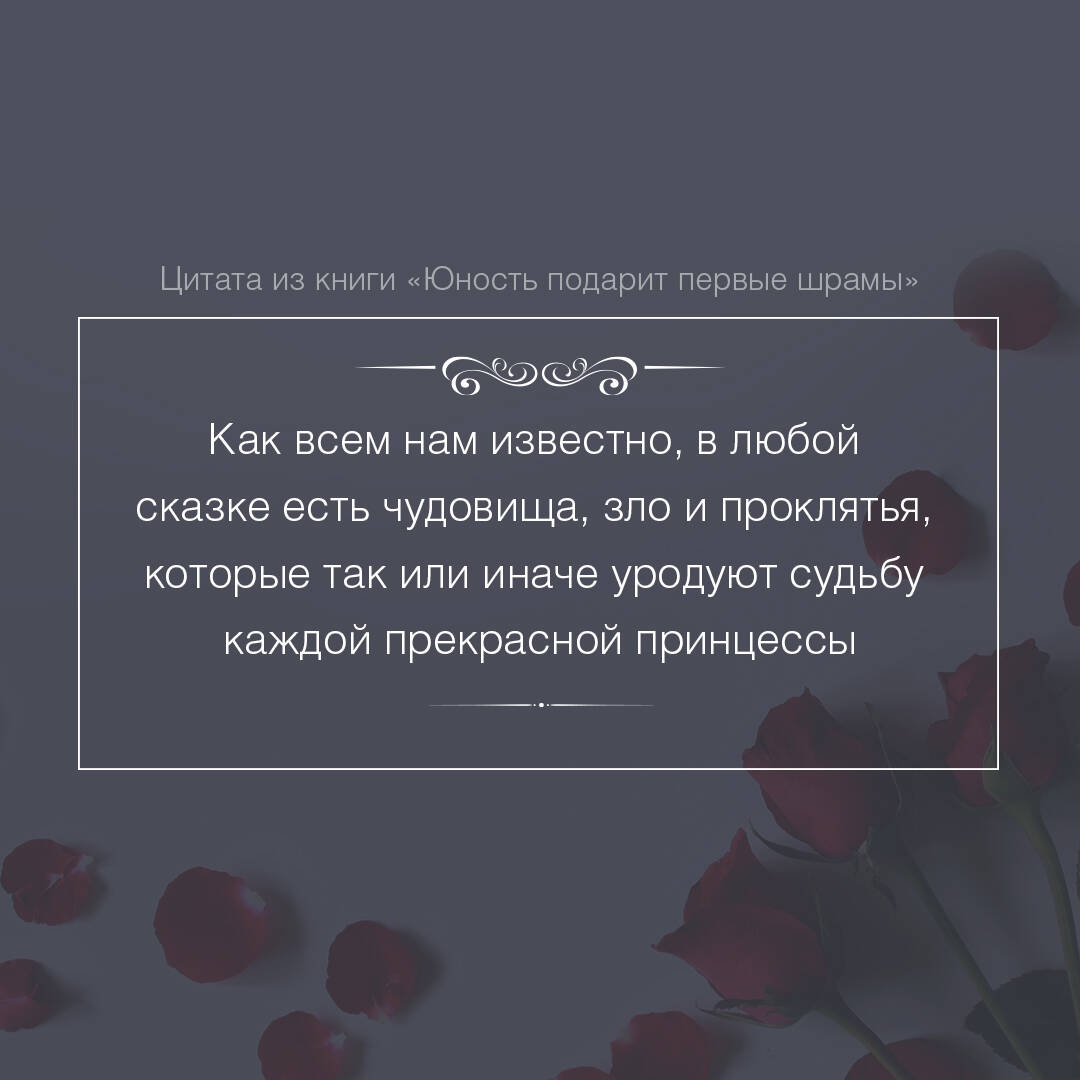 Цитата из книги «Юность подарит первые шрамы»

Как всем нам известно, в любой сказке есть чудовища, зло и проклятья, которые так или иначе уродуют судьбу каждой прекрасной принцессы